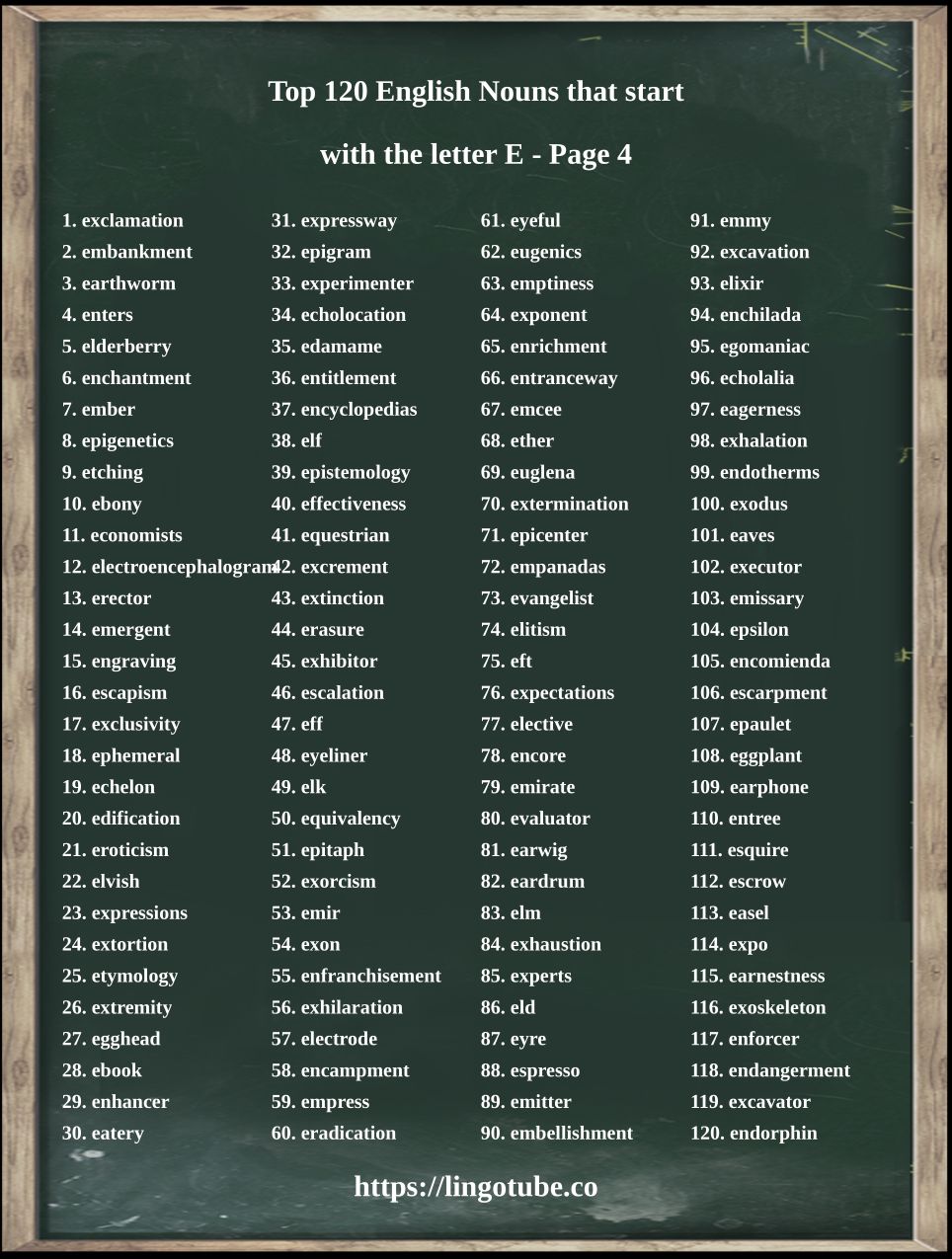 Top 120 English Nouns that start

with the letter E - Page 4

1. exclamation
2. embankment
3. earthworm
4. enters
5. elderberry
6. enchantment
7. ember
8. epigenetics
9. etching
10. ebony
11. economists
12. electroencephalogram
13. erector
14. emergent
15. engraving
16. escapism
17. exclusivity
18. ephemeral
19. echelon
20. edification
21. eroticism
22. elvish
23. expressions
24. extortion
25. etymology
26. extremity
27. egghead
28. ebook
29. enhancer
30. eatery

31. expressway
32. epigram
33. experimenter
34. echolocation
35. edamame
36. entitlement
37. encyclopedias
38. elf
39. epistemology
40. effectiveness
41. equestrian
42. excrement
43. extinction
44. erasure
45. exhibitor
46. escalation
47. eff
48. eyeliner
49. elk
50. equivalency
51. epitaph
52. exorcism
53. emir
54. exon
55. enfranchisement
56. exhilaration
57. electrode
58. encampment
59. empress
60. eradication

61. eyeful
62. eugenics
63. emptiness
64. exponent
65. enrichment
66. entranceway
67. emcee
68. ether
69. euglena
70. extermination
71. epicenter
72. empanadas
73. evangelist
74. elitism
75. eft
76. expectations
77. elective
78. encore
79. emirate
80. evaluator
81. earwig
82. eardrum
83. elm
84. exhaustion
85. experts
86. eld
87. eyre
88. espresso
89. emitter
90. embellishment

91. emmy
92. excavation
93. elixir
94. enchilada
95. egomaniac
96. echolalia
97. eagerness
98. exhalation
99. endotherms
100. exodus
101. eaves
102. executor
103. emissary
104. epsilon
105. encomienda
106. escarpment
107. epaulet
108. eggplant
109. earphone
110. entree
111. esquire
112. escrow
113. easel
114. expo
115. earnestness
116. exoskeleton
117. enforcer
118. endangerment
119. excavator
120. endorphin

https://lingotube.co